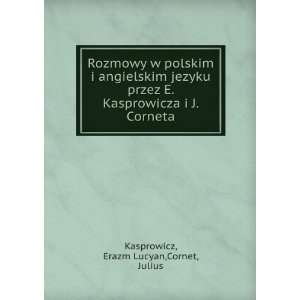 Rozmowy w polskim i angielskim jezyku przez E. Kasprowicza i J. Corneta

Kasprowicz, Erazm Lucyan,Cornet, Julius